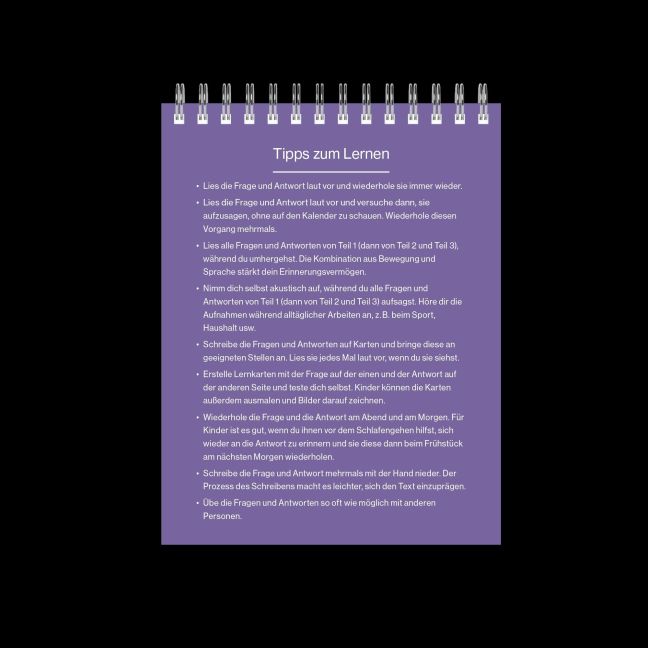 Tipps zum Lernen

• Lies die Frage und Antwort laut vor und wiederhole sie immer wieder.

• Lies die Frage und Antwort laut vor und versuche dann, sie aufzusagen, ohne auf den Kalender zu schauen. Wiederhole diesen Vorgang mehrmals.

• Lies alle Fragen und Antworten von Teil 1 (dann von Teil 2 und Teil 3), während du umhergehst. Die Kombination aus Bewegung und Sprache stärkt dein Erinnerungsvermögen.

• Nimm dich selbst akustisch auf, während du alle Fragen und Antworten von Teil 1 (dann von Teil 2 und Teil 3) aufsagst. Höre dir die Aufnahmen während alltäglicher Arbeiten an, z.B. beim Sport, Haushalt usw.

• Schreibe die Fragen und Antworten auf Karten und bringe diese an geeigneten Stellen an. Lies sie jedes Mal laut vor, wenn du sie siehst.

• Erstelle Lernkarten mit der Frage auf der einen und der Antwort auf der anderen Seite und teste dich selbst. Kinder können die Karten außerdem ausmalen und Bilder darauf zeichnen.

• Wiederhole die Frage und die Antwort am Abend und am Morgen. Für Kinder ist es gut, wenn du ihnen vor dem Schlafengehen hilfst, sich wieder an die Antwort zu erinnern und sie diese dann beim Frühstück am nächsten Morgen wiederholen.

• Schreibe die Frage und Antwort mehrmals mit der Hand nieder. Der Prozess des Schreibens macht es leichter, sich den Text einzuprägen.

• Übe die Fragen und Antworten so oft wie möglich mit anderen Personen.